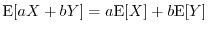 $\mathrm{E}[aX + bY] = a\mathrm{E}[X] + b\mathrm{E}[Y]$